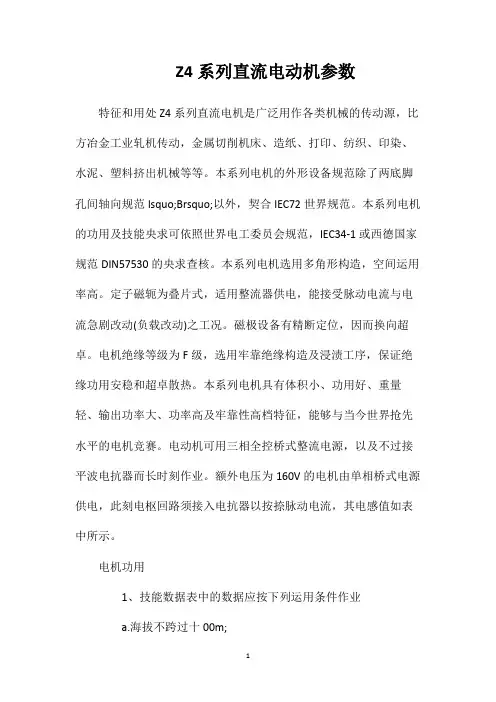 Z4 系列直流电动机参数

特征和用处 Z4 系列直流电机是广泛用作各类机械的传动源，比方冶金工业轧机传动，金属切削机床、造纸、打印、纺织、印染、水泥、塑料挤出机械等等。本系列电机的外形设备规范除了两底脚孔间轴向规范 lsquo;Brsquo;以外，契合 IEC72 世界规范。本系列电机的功用及技能央求可依照世界电工委员会规范，IEC34-1 或西德国家规范 DIN57530 的央求查核。本系列电机选用多角形构造，空间运用率高。定子磁轭为叠片式，适用整流器供电，能接受脉动电流与电流急剧改动(负载改动)之工况。磁极设备有精断定位，因而换向超卓。电机绝缘等级为 F 级，选用牢靠绝缘构造及浸渍工序，保证绝缘功用安稳和超卓散热。本系列电机具有体积小、功用好、重量轻、输出功率大、功率高及牢靠性高档特征，能够与当今世界抢先水平的电机竞赛。电动机可用三相全控桥式整流电源，以及不过接平波电抗器而长时刻作业。额外电压为 160V 的电机由单相桥式电源供电，此刻电枢回路须接入电抗器以按捺脉动电流，其电感值如表中所示。

电机功用

1、技能数据表中的数据应按下列运用条件作业

a.海拔不跨过十 00m;

1